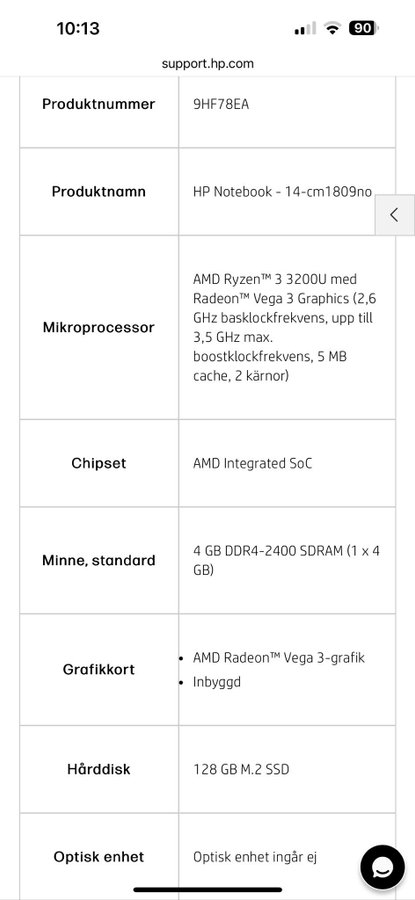 10:13

90

support.hp.com

| | |
|---|---|
| Produktnummer | 9HF78EA |
| Produktnamn | HP Notebook - 14-cm1809no |
| Mikroprocessor | AMD Ryzen™ 3 3200U med Radeon™ Vega 3 Graphics (2,6 GHz basklockfrekvens, upp till 3,5 GHz max. boostklockfrekvens, 5 MB cache, 2 kärnor) |
| Chipset | AMD Integrated SoC |
| Minne, standard | 4 GB DDR4-2400 SDRAM (1 x 4 GB) |
| Grafikkort | • AMD Radeon™ Vega 3-grafik • Inbyggd |
| Hårddisk | 128 GB M.2 SSD |
| Optisk enhet | Optisk enhet ingår ej |